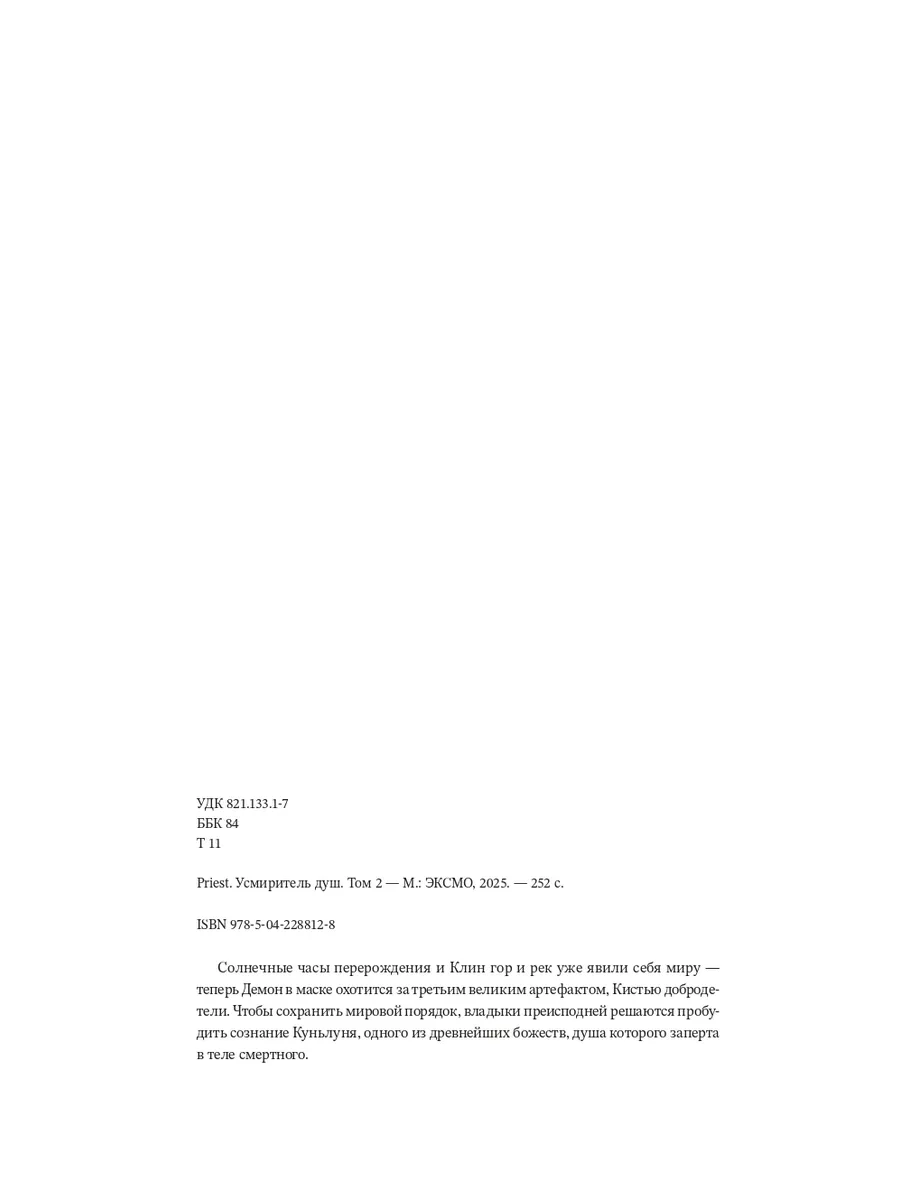 УДК 821.133.1-7
ББК 84
Т 11

Priest. Усмиритель душ. Том 2 — М.: ЭКСМО, 2025. — 252 с.

ISBN 978-5-04-228812-8

Солнечные часы перерождения и Клин гор и рек уже явили себя миру — теперь Демон в маске охотится за третьим великим артефактом, Кистью добродетели. Чтобы сохранить мировой порядок, владыки преисподней решаются пробудить сознание Куньлуня, одного из древнейших божеств, душа которого заперта в теле смертного.